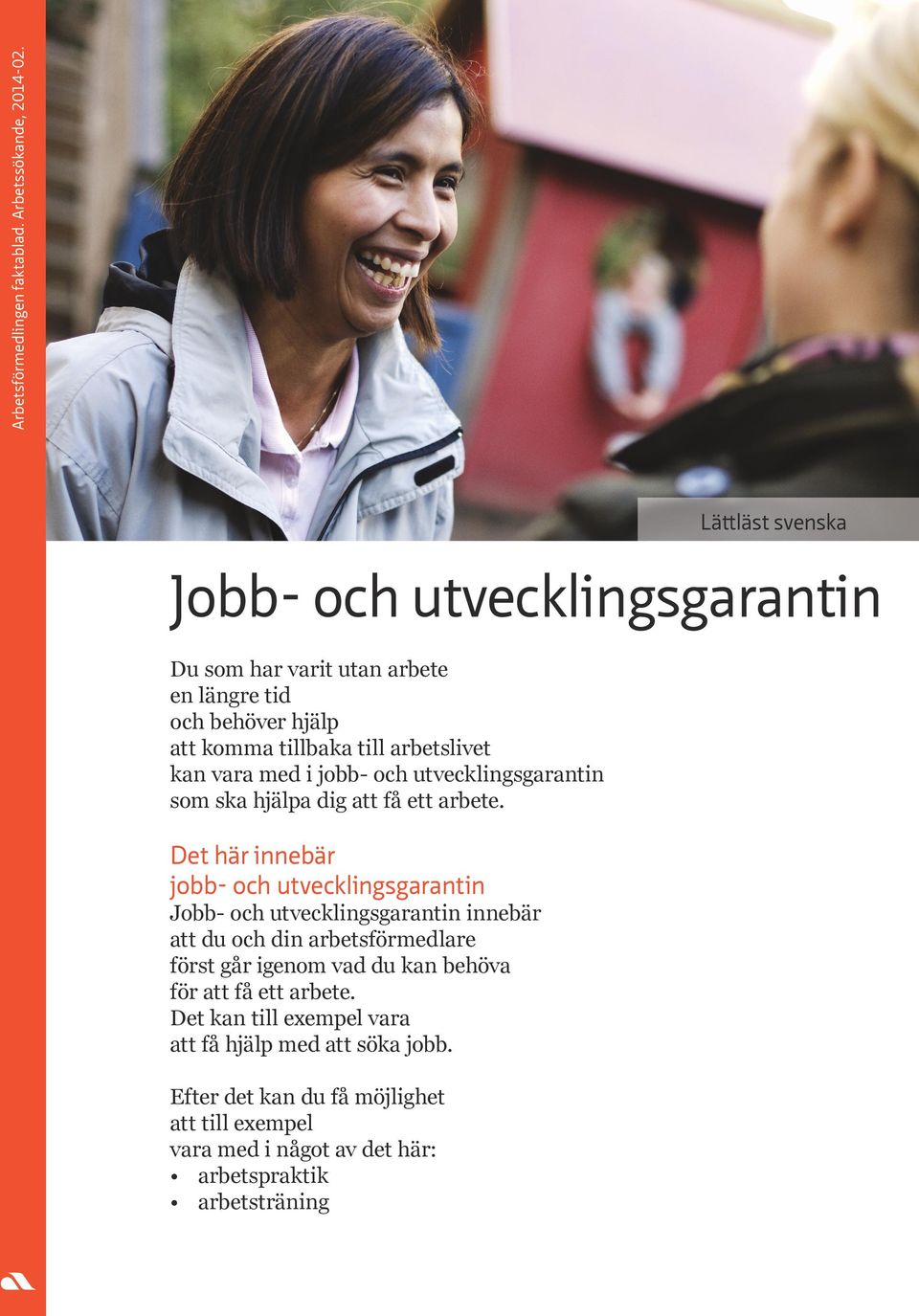 Arbetsförmedlingen faktablad. Arbetssökande, 2014-02.

Lättläst svenska

Jobb- och utvecklingsgarantin

Du som har varit utan arbete en längre tid och behöver hjälp att komma tillbaka till arbetslivet kan vara med i jobb- och utvecklingsgarantin som ska hjälpa dig att få ett arbete.

Det här innebär jobb- och utvecklingsgarantin
Jobb- och utvecklingsgarantin innebär att du och din arbetsförmedlare först går igenom vad du kan behöva för att få ett arbete. Det kan till exempel vara att få hjälp med att söka jobb.

Efter det kan du få möjlighet att till exempel vara med i något av det här:
• arbetspraktik
• arbetsträning